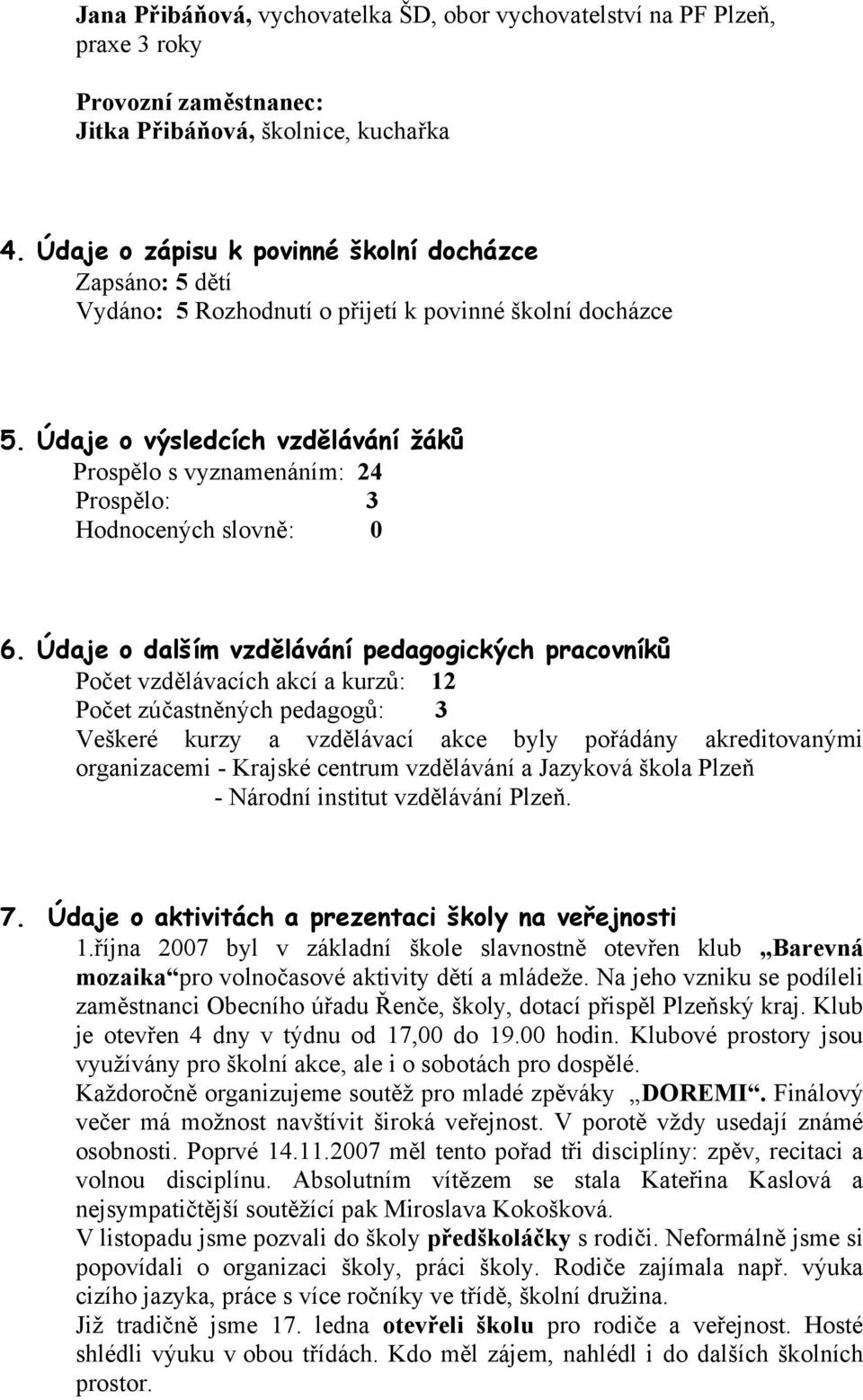 Jana Přibáňová, vychovatelka ŠD, obor vychovatelství na PF Plzeň, praxe 3 roky

Provozní zaměstnanec:
Jitka Přibáňová, školnice, kuchařka

4. Údaje o zápisu k povinné školní docházce
Zapsáno: 5 dětí
Vydáno: 5 Rozhodnutí o přijetí k povinné školní docházce

5. Údaje o výsledcích vzdělávání žáků
Prospělo s vyznamenáním: 24
Prospělo: 3
Hodnocených slovně: 0

6. Údaje o dalším vzdělávání pedagogických pracovníků
Počet vzdělávacích akcí a kurzů: 12
Počet zúčastněných pedagogů: 3
Veškeré kurzy a vzdělávací akce byly pořádány akreditovanými organizacemi - Krajské centrum vzdělávání a Jazyková škola Plzeň
- Národní institut vzdělávání Plzeň.

7. Údaje o aktivitách a prezentaci školy na veřejnosti
1.října 2007 byl v základní škole slavnostně otevřen klub „Barevná mozaika“pro volnočasové aktivity dětí a mládeže. Na jeho vzniku se podíleli zaměstnanci Obecního úřadu Řenče, školy, dotací přispěl Plzeňský kraj. Klub je otevřen 4 dny v týdnu od 17,00 do 19.00 hodin. Klubové prostory jsou využívány pro školní akce, ale i o sobotách pro dospělé.
Každoročně organizujeme soutěž pro mladé zpěváky „DOREMI“. Finálový večer má možnost navštívit široká veřejnost. V porotě vždy usedají známé osobnosti. Poprvé 14.11.2007 měl tento pořad tři disciplíny: zpěv, recitaci a volnou disciplínu. Absolutním vítězem se stala Kateřina Kaslová a nejsympatičtější soutěžící pak Miroslava Kokošková.
V listopadu jsme pozvali do školy předškoláčky s rodiči. Neformálně jsme si popovídali o organizaci školy, práci školy. Rodiče zajímala např. výuka cizího jazyka, práce s více ročníky ve třídě, školní družina.
Již tradičně jsme 17. ledna otevřeli školu pro rodiče a veřejnost. Hosté shlédli výuku v obou třídách. Kdo měl zájem, nahlédl i do dalších školních prostor.